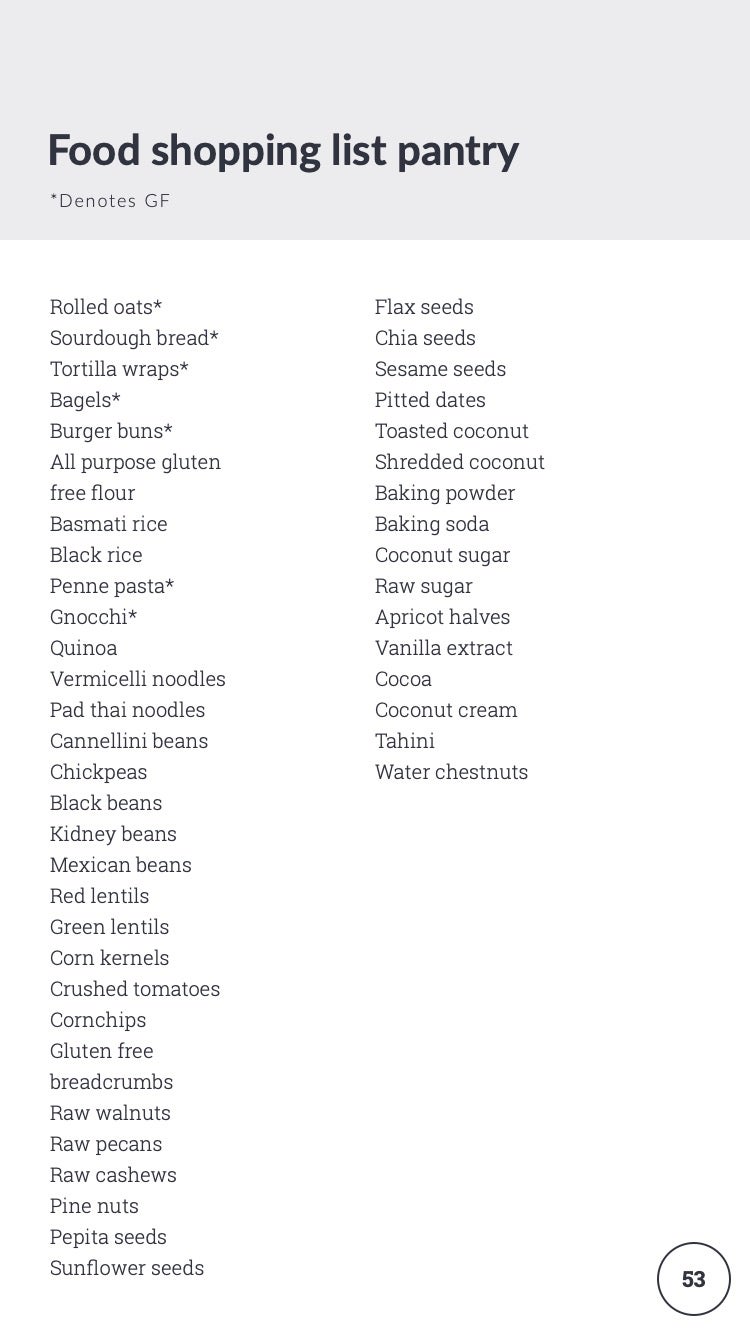 Food shopping list pantry

*Denotes GF

Rolled oats*
Sourdough bread*
Tortilla wraps*
Bagels*
Burger buns*
All purpose gluten free flour
Basmati rice
Black rice
Penne pasta*
Gnocchi*
Quinoa
Vermicelli noodles
Pad thai noodles
Cannellini beans
Chickpeas
Black beans
Kidney beans
Mexican beans
Red lentils
Green lentils
Corn kernels
Crushed tomatoes
Cornchips
Gluten free breadcrumbs
Raw walnuts
Raw pecans
Raw cashews
Pine nuts
Pepita seeds
Sunflower seeds

Flax seeds
Chia seeds
Sesame seeds
Pitted dates
Toasted coconut
Shredded coconut
Baking powder
Baking soda
Coconut sugar
Raw sugar
Apricot halves
Vanilla extract
Cocoa
Coconut cream
Tahini
Water chestnuts

53